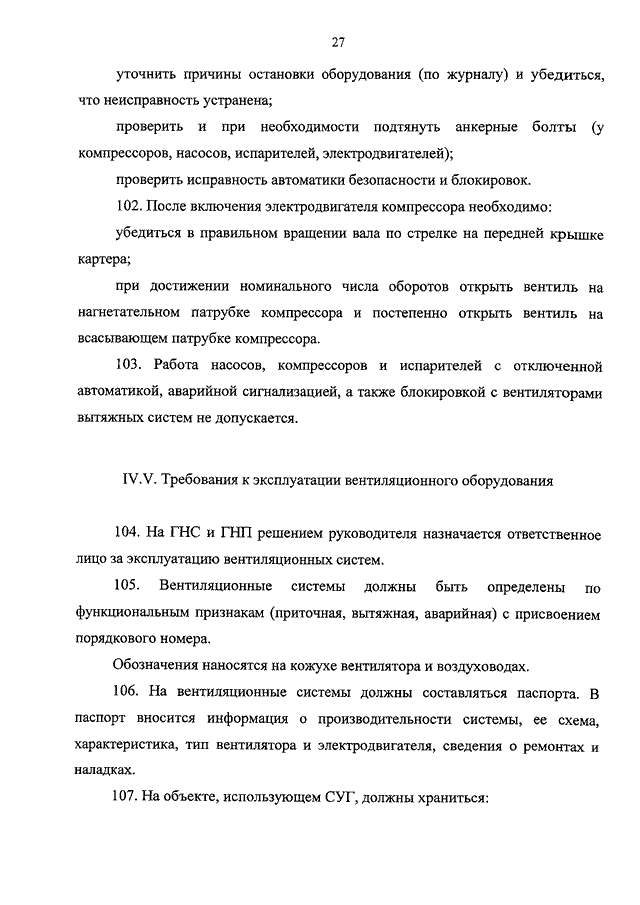 27

уточнить причины остановки оборудования (по журналу) и убедиться, что неисправность устранена;

проверить и при необходимости подтянуть анкерные болты (у компрессоров, насосов, испарителей, электродвигателей);

проверить исправность автоматики безопасности и блокировок.

102. После включения электродвигателя компрессора необходимо:

убедиться в правильном вращении вала по стрелке на передней крышке картера;

при достижении номинального числа оборотов открыть вентиль на нагнетательном патрубке компрессора и постепенно открыть вентиль на всасывающем патрубке компрессора.

103. Работа насосов, компрессоров и испарителей с отключенной автоматикой, аварийной сигнализацией, а также блокировкой с вентиляторами вытяжных систем не допускается.

IV.V. Требования к эксплуатации вентиляционного оборудования

104. На ГНС и ГНП решением руководителя назначается ответственное лицо за эксплуатацию вентиляционных систем.

105. Вентиляционные системы должны быть определены по функциональным признакам (приточная, вытяжная, аварийная) с присвоением порядкового номера.

Обозначения наносятся на кожухе вентилятора и воздуховодах.

106. На вентиляционные системы должны составляться паспорта. В паспорт вносится информация о производительности системы, ее схема, характеристика, тип вентилятора и электродвигателя, сведения о ремонтах и наладках.

107. На объекте, использующем СУГ, должны храниться: